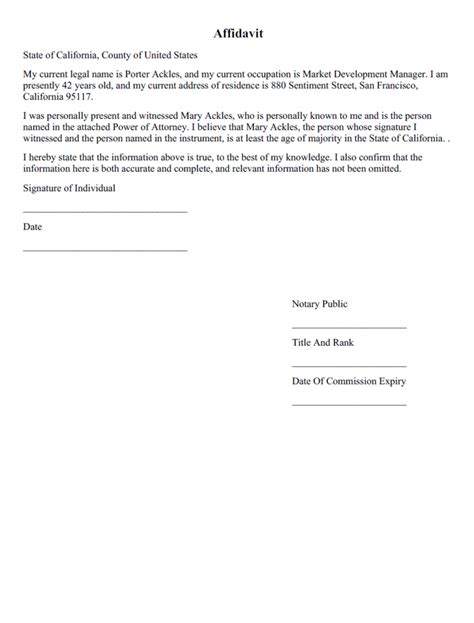 Affidavit

State of California, County of United States

My current legal name is Porter Ackles, and my current occupation is Market Development Manager. I am presently 42 years old, and my current address of residence is 880 Sentiment Street, San Francisco, California 95117.

I was personally present and witnessed Mary Ackles, who is personally known to me and is the person named in the attached Power of Attorney. I believe that Mary Ackles, the person whose signature I witnessed and the person named in the instrument, is at least the age of majority in the State of California. .

I hereby state that the information above is true, to the best of my knowledge. I also confirm that the information here is both accurate and complete, and relevant information has not been omitted.

Signature of Individual

Date

Notary Public

Title And Rank

Date Of Commission Expiry